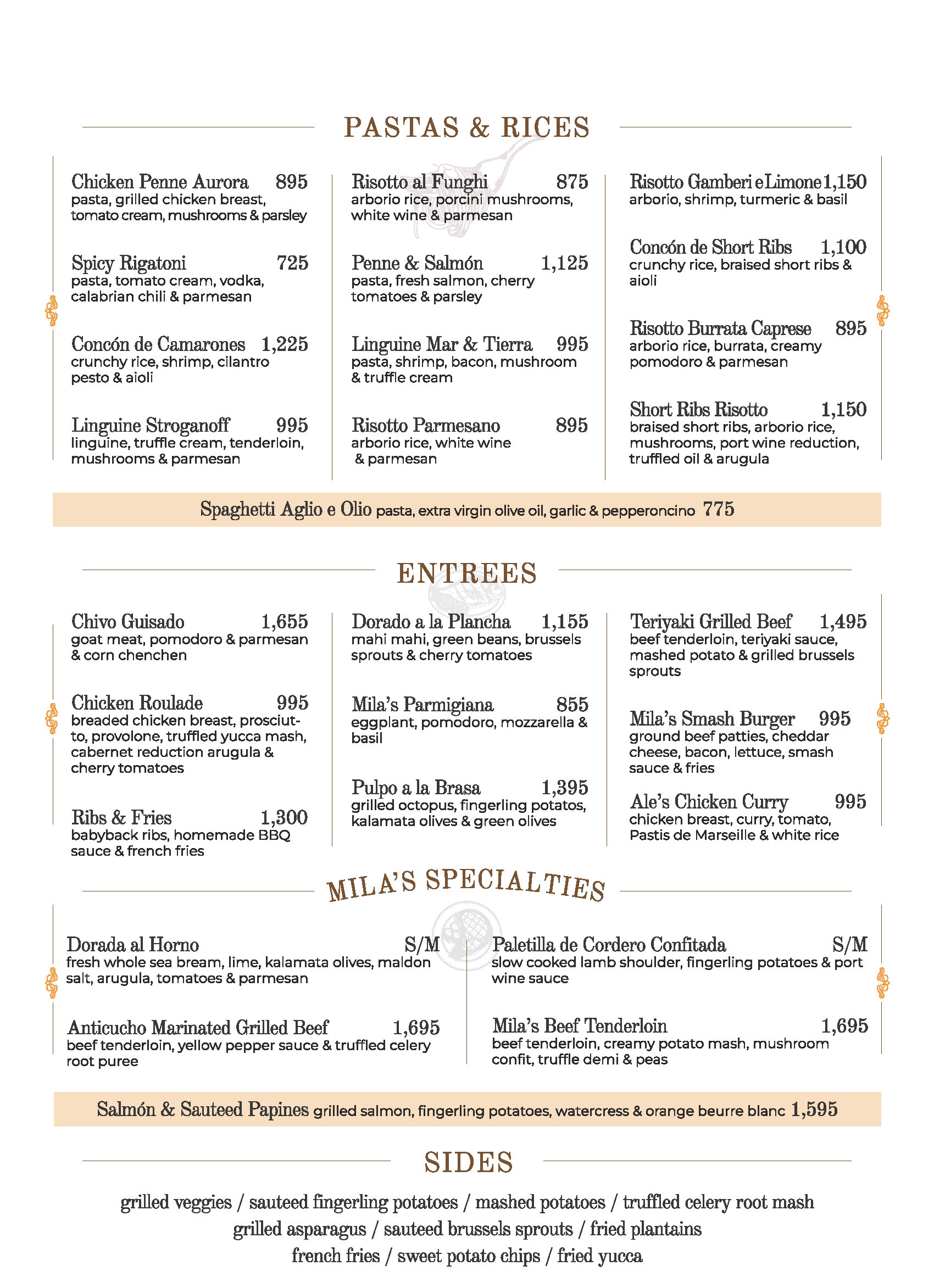 PASTAS & RICES

Chicken Penne Aurora 895
pasta, grilled chicken breast, tomato cream, mushrooms & parsley

Spicy Rigatoni 725
pasta, tomato cream, vodka, calabrian chili & parmesan

Concón de Camarones 1,225
crunchy rice, shrimp, cilantro pesto & aioli

Linguine Stroganoff 995
linguine, truffle cream, tenderloin, mushrooms & parmesan

Risotto al Funghi 875
arborio rice, porcini mushrooms, white wine & parmesan

Penne & Salmón 1,125
pasta, fresh salmon, cherry tomatoes & parsley

Linguine Mar & Tierra 995
pasta, shrimp, bacon, mushroom & truffle cream

Risotto Parmesano 895
arborio rice, white wine & parmesan

Risotto Gamberi e Limone 1,150
arborio, shrimp, turmeric & basil

Concón de Short Ribs 1,100
crunchy rice, braised short ribs & aioli

Risotto Burrata Caprese 895
arborio rice, burrata, creamy pomodoro & parmesan

Short Ribs Risotto 1,150
braised short ribs, arborio rice, mushrooms, port wine reduction, truffled oil & arugula

Spaghetti Aglio e Olio pasta, extra virgin olive oil, garlic & pepperoncino 775

ENTREES

Chivo Guisado 1,655
goat meat, pomodoro & parmesan & corn chenchen

Chicken Roulade 995
breaded chicken breast, prosciutto, provolone, truffled yucca mash, cabernet reduction arugula & cherry tomatoes

Ribs & Fries 1,300
babyback ribs, homemade BBQ sauce & french fries

Dorado a la Plancha 1,155
mahi mahi, green beans, brussels sprouts & cherry tomatoes

Mila's Parmigiana 855
eggplant, pomodoro, mozzarella & basil

Pulpo a la Brasa 1,395
grilled octopus, fingerling potatos, kalamata olives & green olives

Teriyaki Grilled Beef 1,495
beef tenderloin, teriyaki sauce, mashed potato & grilled brussels sprouts

Mila's Smash Burger 995
ground beef patties, cheddar cheese, bacon, lettuce, smash sauce & fries

Ale's Chicken Curry 995
chicken breast, curry, tomato, Pastis de Marseille & white rice

MILA'S SPECIALTIES

Dorada al Horno S/M
fresh whole sea bream, lime, kalamata olives, maldon salt, arugula, tomatoes & parmesan

Anticucho Marinated Grilled Beef 1,695
beef tenderloin, yellow pepper sauce & truffled celery root puree

Paletilla de Cordero Confitada S/M
slow cooked lamb shoulder, fingerling potatoes & port wine sauce

Mila's Beef Tenderloin 1,695
beef tenderloin, creamy potato mash, mushroom confit, truffle demi & peas

Salmón & Sauteed Papines grilled salmon, fingerling potatoes, watercress & orange beurre blanc 1,595

SIDES

grilled veggies / sauteed fingerling potatoes / mashed potatoes / truffled celery root mash
grilled asparagus / sauteed brussels sprouts / fried plantains
french fries / sweet potato chips / fried yucca